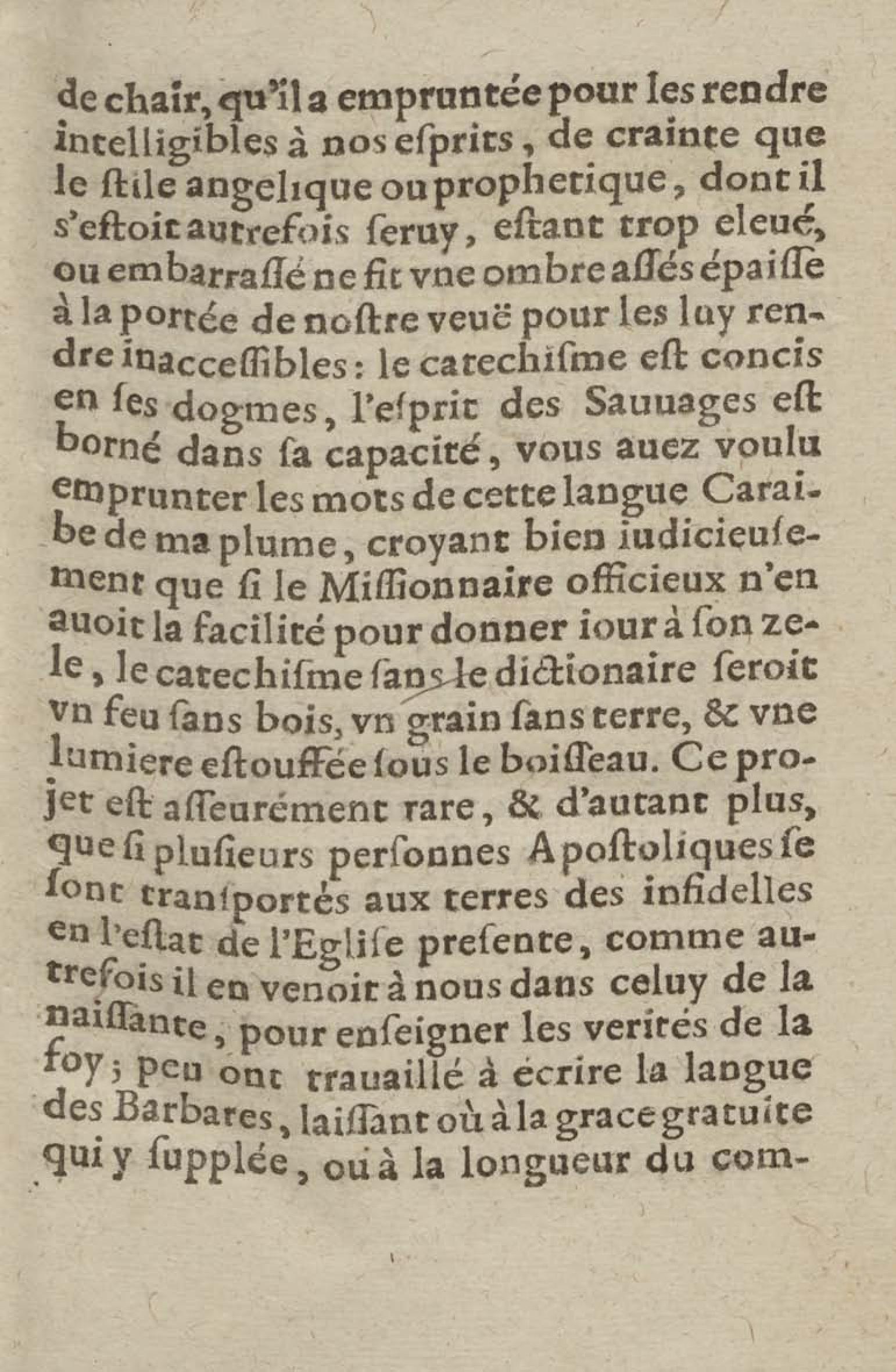 de chair, qu'il a empruntée pour les rendre intelligibles à nos eſprits, de crainte que le ſtile angelique ou prophetique, dont il s'eſtoit autrefois ſeruy, eſtant trop eleué, ou embarraſſé ne fit vne ombre aſſés épaiſſe à la portée de noſtre veuë pour les luy rendre inacceſſibles: le catechiſme eſt concis en ſes dogmes, l'eſprit des Sauuages eſt borné dans ſa capacité, vous auez voulu emprunter les mots de cette langue Caraibe de ma plume, croyant bien iudicieuſement que ſi le Miſſionnaire officieux n'en auoit la facilité pour donner iour à ſon zele, le catechiſme ſans le dictionaire ſeroit vn feu ſans bois, vn grain ſans terre, & vne lumiere eſtouffée ſous le boiſſeau. Ce projet eſt aſſeurément rare, & d'autant plus, que ſi pluſieurs perſonnes Apoſtoliques ſe ſont tranſportés aux terres des infidelles en l'eſtat de l'Egliſe preſente, comme autrefois il en venoit à nous dans celuy de la naiſſante, pour enſeigner les verités de la foy; peu ont trauaillé à écrire la langue des Barbares, laiſſant où à la grace gratuite qui y ſupplée, ou à la longueur du com-